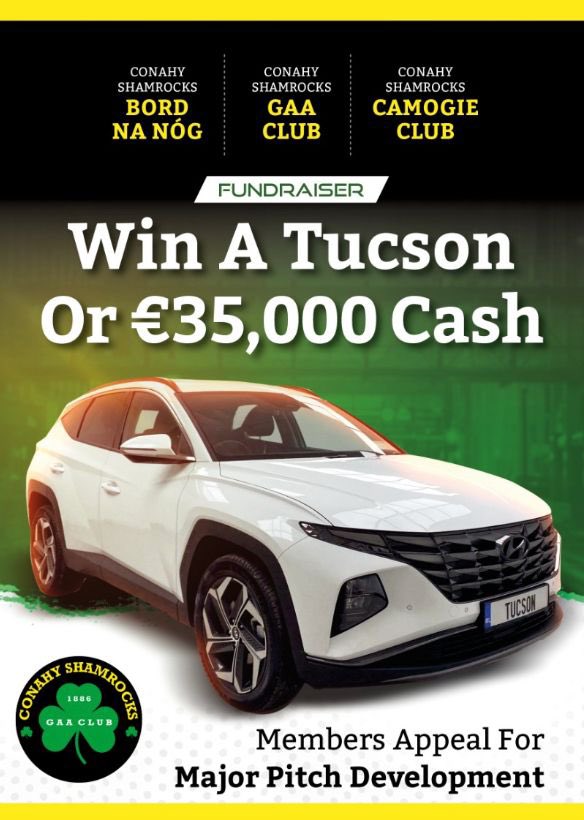 CONAHY SHAMROCKS
BORD NA NÓG

CONAHY SHAMROCKS
GAA CLUB

CONAHY SHAMROCKS
CAMOGIE CLUB

FUNDRAISER

Win A Tucson Or €35,000 Cash

TUCSON

CONAHY SHAMROCKS
1886
GAA CLUB

Members Appeal For
Major Pitch Development